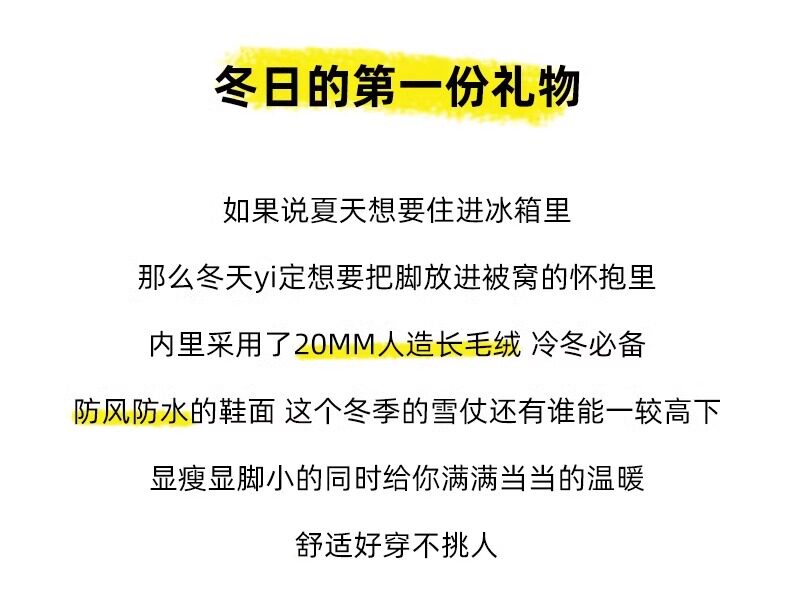 冬日的第一份礼物

如果说夏天想要住进冰箱里

那么冬天yi定想要把脚放进被窝的怀抱里

内里采用了20MM人造长毛绒 冷冬必备

防风防水的鞋面 这个冬季的雪仗还有谁能一较高下

显瘦显脚小的同时给你满满当当的温暖

舒适好穿不挑人